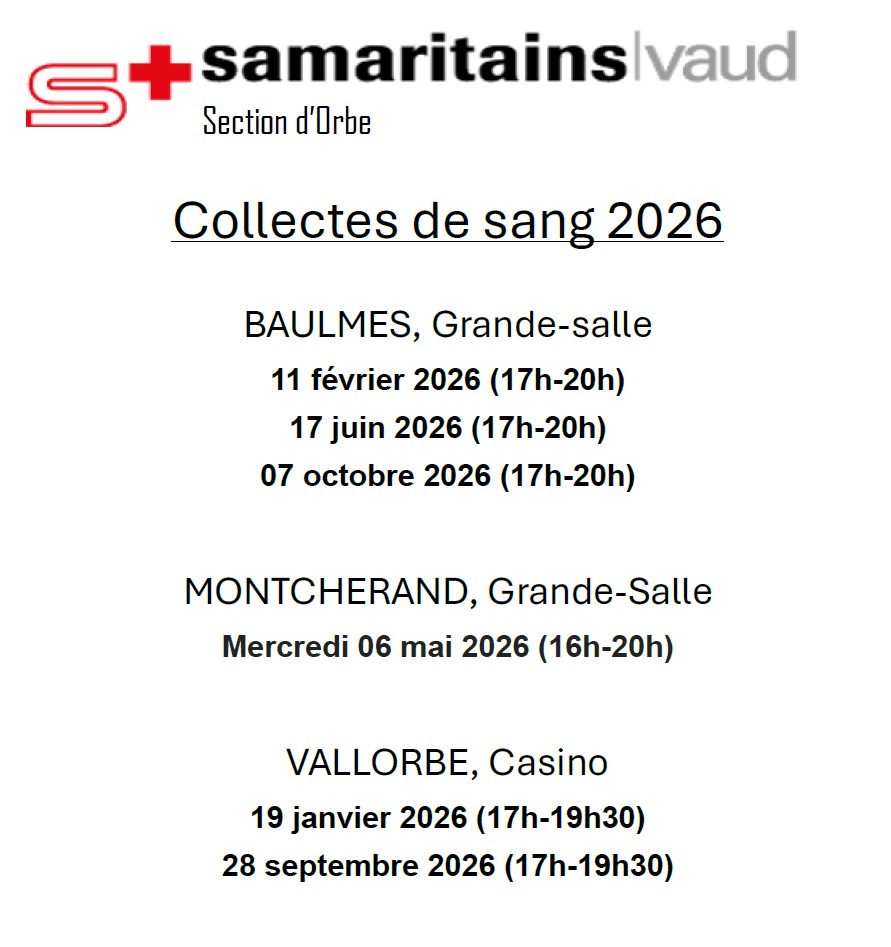 samaritains|vaud
Section d'Orbe

Collectes de sang 2026

BAULMES, Grande-salle
11 février 2026 (17h-20h)
17 juin 2026 (17h-20h)
07 octobre 2026 (17h-20h)

MONTCHERAND, Grande-Salle
Mercredi 06 mai 2026 (16h-20h)

VALLORBE, Casino
19 janvier 2026 (17h-19h30)
28 septembre 2026 (17h-19h30)